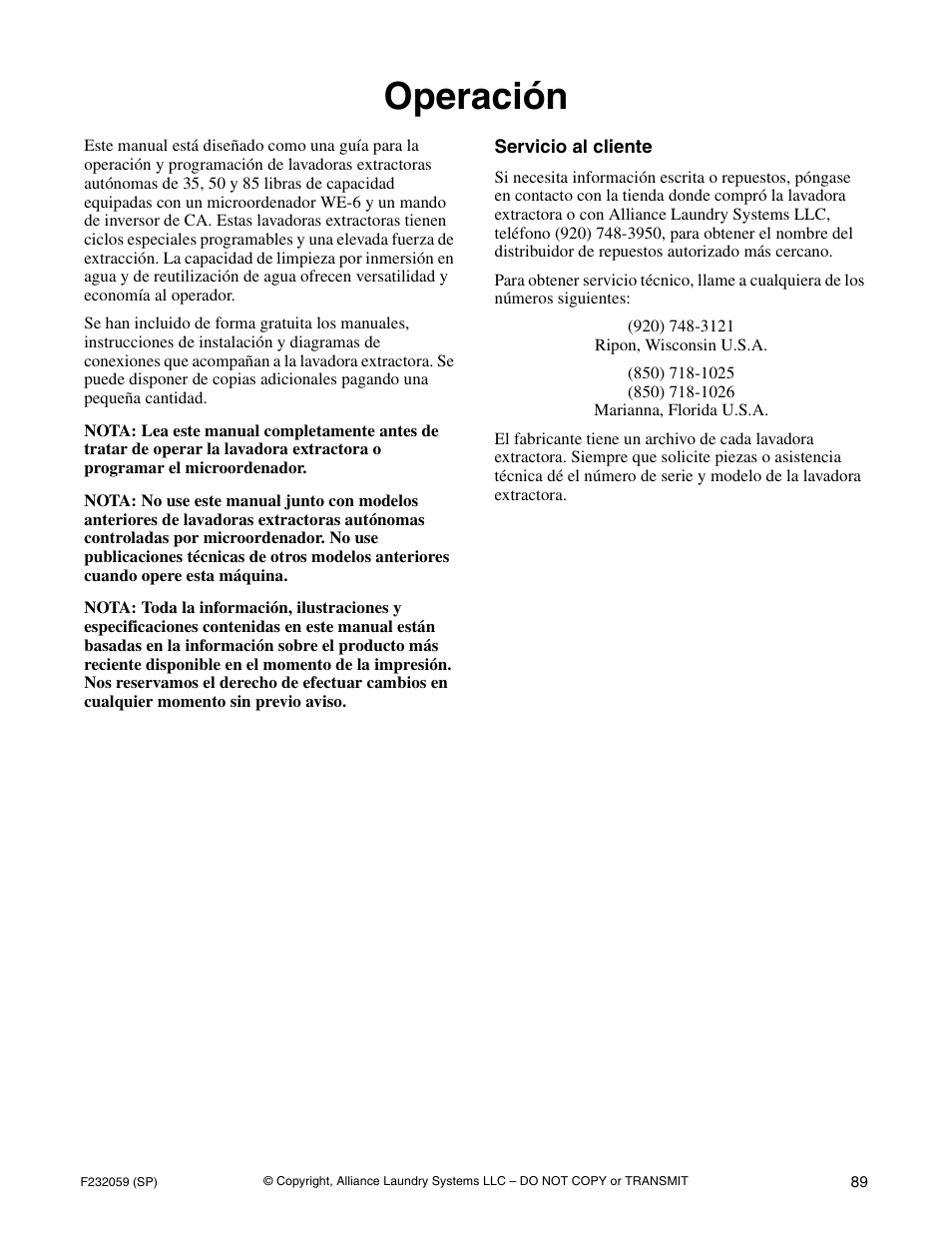 Operación

Este manual está diseñado como una guía para la operación y programación de lavadoras extractoras autónomas de 35, 50 y 85 libras de capacidad equipadas con un microordenador WE-6 y un mando de inversor de CA. Estas lavadoras extractoras tienen ciclos especiales programables y una elevada fuerza de extracción. La capacidad de limpieza por inmersión en agua y de reutilización de agua ofrecen versatilidad y economía al operador.

Se han incluido de forma gratuita los manuales, instrucciones de instalación y diagramas de conexiones que acompañan a la lavadora extractora. Se puede disponer de copias adicionales pagando una pequeña cantidad.

NOTA: Lea este manual completamente antes de tratar de operar la lavadora extractora o programar el microordenador.

NOTA: No use este manual junto con modelos anteriores de lavadoras extractoras autónomas controladas por microordenador. No use publicaciones técnicas de otros modelos anteriores cuando opere esta máquina.

NOTA: Toda la información, ilustraciones y especificaciones contenidas en este manual están basadas en la información sobre el producto más reciente disponible en el momento de la impresión. Nos reservamos el derecho de efectuar cambios en cualquier momento sin previo aviso.

Servicio al cliente

Si necesita información escrita o repuestos, póngase en contacto con la tienda donde compró la lavadora extractora o con Alliance Laundry Systems LLC, teléfono (920) 748-3950, para obtener el nombre del distribuidor de repuestos autorizado más cercano.

Para obtener servicio técnico, llame a cualquiera de los números siguientes:

(920) 748-3121
Ripon, Wisconsin U.S.A.

(850) 718-1025
(850) 718-1026
Marianna, Florida U.S.A.

El fabricante tiene un archivo de cada lavadora extractora. Siempre que solicite piezas o asistencia técnica dé el número de serie y modelo de la lavadora extractora.

F232059 (SP) © Copyright, Alliance Laundry Systems LLC – DO NOT COPY or TRANSMIT 89